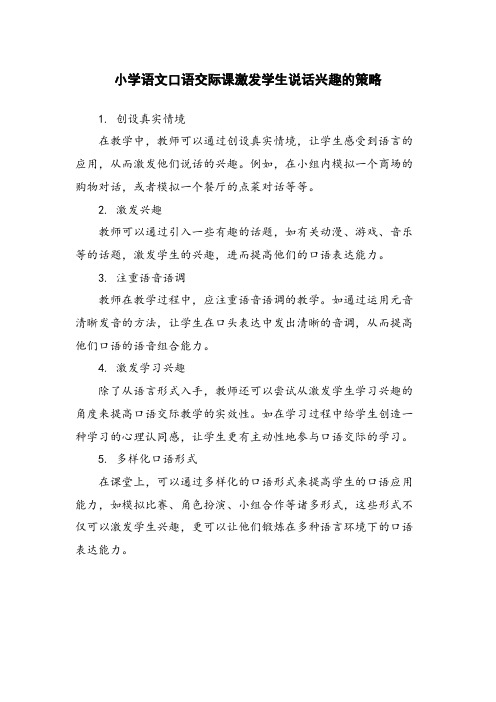 小学语文口语交际课激发学生说话兴趣的策略

1. 创设真实情境

在教学中，教师可以通过创设真实情境，让学生感受到语言的应用，从而激发他们说话的兴趣。例如，在小组内模拟一个商场的购物对话，或者模拟一个餐厅的点菜对话等等。

2. 激发兴趣

教师可以通过引入一些有趣的话题，如有关动漫、游戏、音乐等的话题，激发学生的兴趣，进而提高他们的口语表达能力。

3. 注重语音语调

教师在教学过程中，应注重语音语调的教学。如通过运用元音清晰发音的方法，让学生在口头表达中发出清晰的音调，从而提高他们口语的语音组合能力。

4. 激发学习兴趣

除了从语言形式入手，教师还可以尝试从激发学生学习兴趣的角度来提高口语交际教学的实效性。如在学习过程中给学生创造一种学习的心理认同感，让学生更有主动性地参与口语交际的学习。

5. 多样化口语形式

在课堂上，可以通过多样化的口语形式来提高学生的口语应用能力，如模拟比赛、角色扮演、小组合作等诸多形式，这些形式不仅可以激发学生兴趣，更可以让他们锻炼在多种语言环境下的口语表达能力。